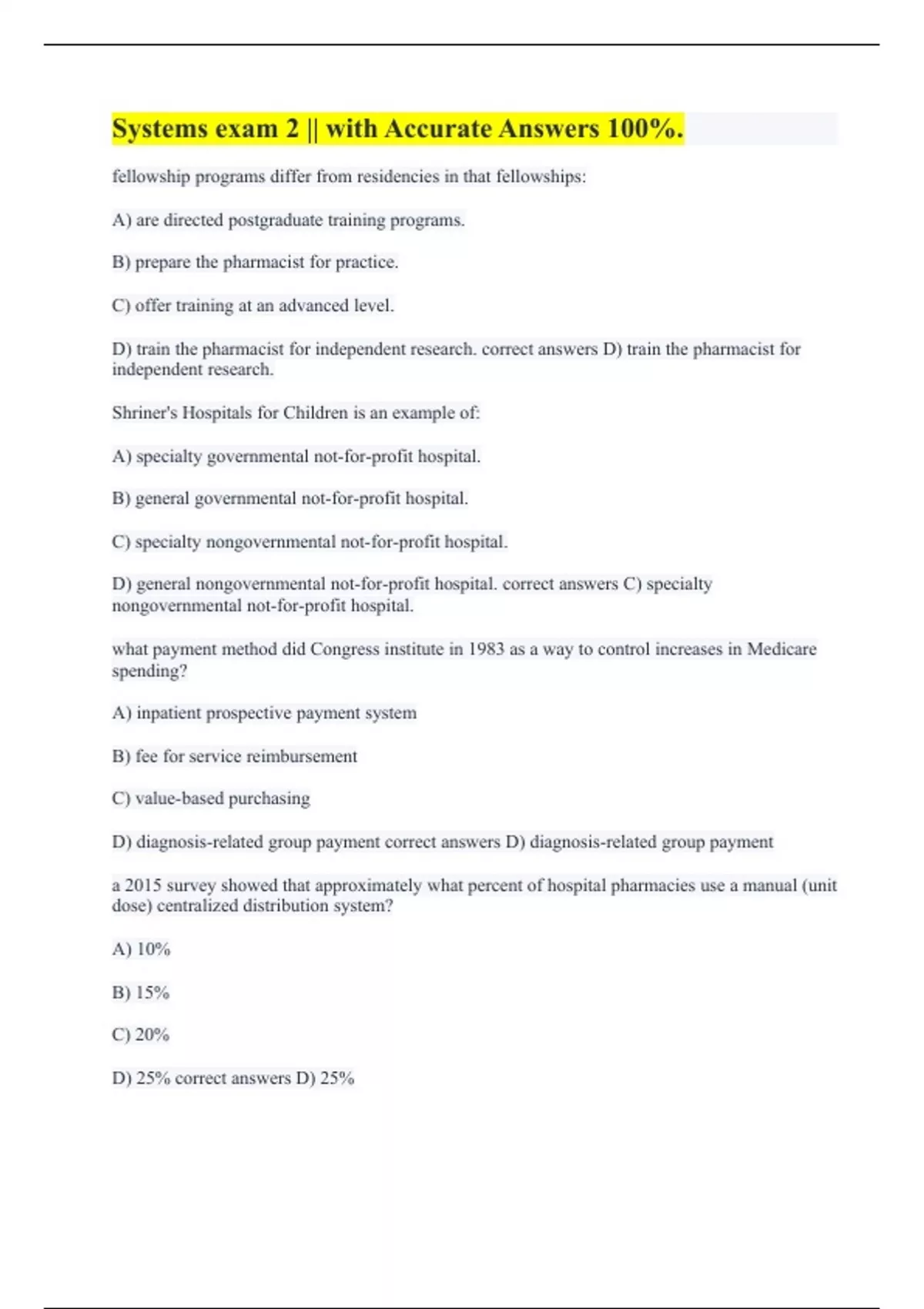 Systems exam 2 || with Accurate Answers 100%.

fellowship programs differ from residencies in that fellowships:

A) are directed postgraduate training programs.

B) prepare the pharmacist for practice.

C) offer training at an advanced level.

D) train the pharmacist for independent research. correct answers D) train the pharmacist for independent research.

Shriner's Hospitals for Children is an example of:

A) specialty governmental not-for-profit hospital.

B) general governmental not-for-profit hospital.

C) specialty nongovernmental not-for-profit hospital.

D) general nongovernmental not-for-profit hospital. correct answers C) specialty nongovernmental not-for-profit hospital.

what payment method did Congress institute in 1983 as a way to control increases in Medicare spending?

A) inpatient prospective payment system

B) fee for service reimbursement

C) value-based purchasing

D) diagnosis-related group payment correct answers D) diagnosis-related group payment

a 2015 survey showed that approximately what percent of hospital pharmacies use a manual (unit dose) centralized distribution system?

A) 10%

B) 15%

C) 20%

D) 25% correct answers D) 25%